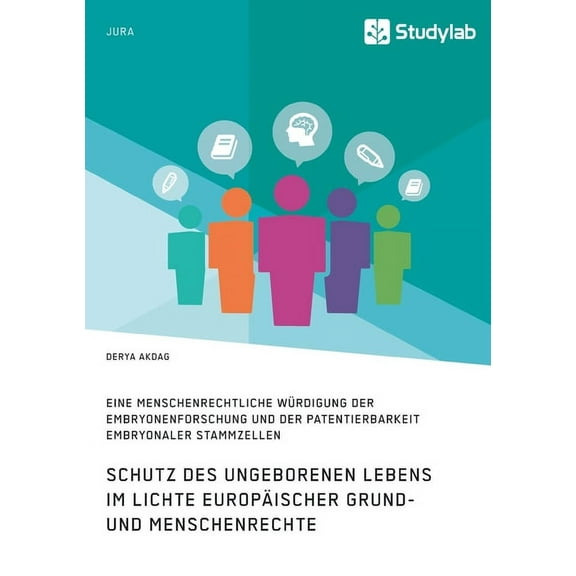 JURA

Studylab

DERYA AKDAG

EINE MENSCHENRECHTLICHE WÜRDIGUNG DER EMBRYONENFORSCHUNG UND DER PATENTIERBARKEIT EMBRYONALER STAMMZELLEN

SCHUTZ DES UNGEBORENEN LEBENS IM LICHTE EUROPÄISCHER GRUND- UND MENSCHENRECHTE